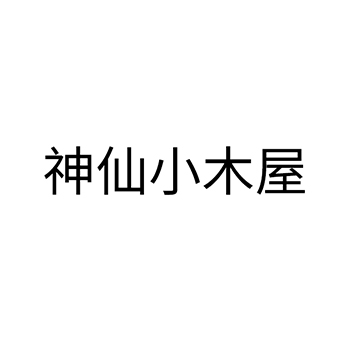 神仙小木屋